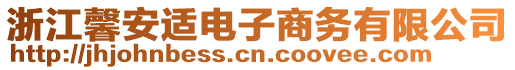 浙江馨安适电子商务有限公司
http://jhjohnbess.cn.coovee.com